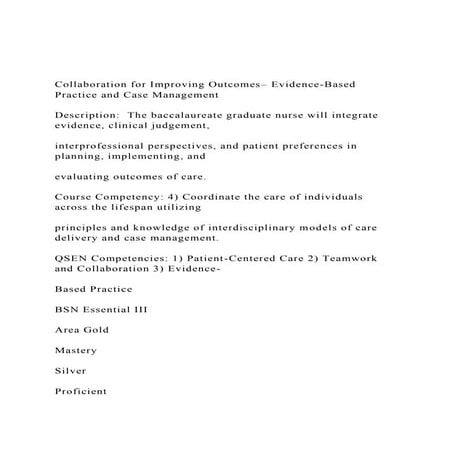 Collaboration for Improving Outcomes– Evidence-Based Practice and Case Management

Description: The baccalaureate graduate nurse will integrate evidence, clinical judgement,

interprofessional perspectives, and patient preferences in planning, implementing, and

evaluating outcomes of care.

Course Competency: 4) Coordinate the care of individuals across the lifespan utilizing

principles and knowledge of interdisciplinary models of care delivery and case management.

QSEN Competencies: 1) Patient-Centered Care 2) Teamwork and Collaboration 3) Evidence-

Based Practice

BSN Essential III

Area Gold

Mastery

Silver

Proficient